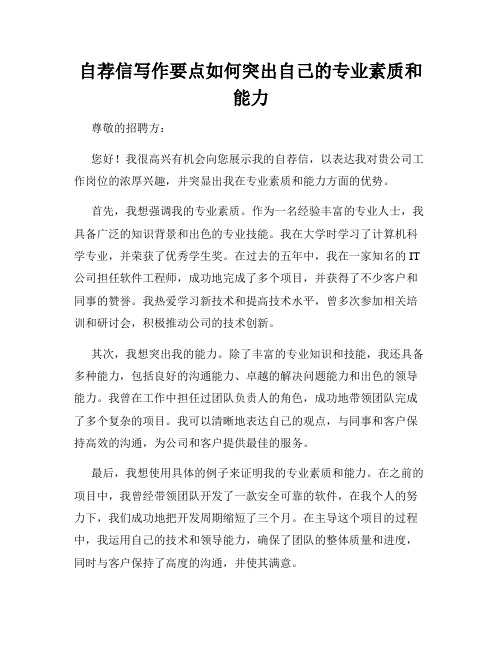 自荐信写作要点如何突出自己的专业素质和能力

尊敬的招聘方：

您好！我很高兴有机会向您展示我的自荐信，以表达我对贵公司工作岗位的浓厚兴趣，并突显出我在专业素质和能力方面的优势。

首先，我想强调我的专业素质。作为一名经验丰富的专业人士，我具备广泛的知识背景和出色的专业技能。我在大学时学习了计算机科学专业，并荣获了优秀学生奖。在过去的五年中，我在一家知名的IT公司担任软件工程师，成功地完成了多个项目，并获得了不少客户和同事的赞誉。我热爱学习新技术和提高技术水平，曾多次参加相关培训和研讨会，积极推动公司的技术创新。

其次，我想突出我的能力。除了丰富的专业知识和技能，我还具备多种能力，包括良好的沟通能力、卓越的解决问题能力和出色的领导能力。我曾在工作中担任过团队负责人的角色，成功地带领团队完成了多个复杂的项目。我可以清晰地表达自己的观点，与同事和客户保持高效的沟通，为公司和客户提供最佳的服务。

最后，我想使用具体的例子来证明我的专业素质和能力。在之前的项目中，我曾经带领团队开发了一款安全可靠的软件，在我个人的努力下，我们成功地把开发周期缩短了三个月。在主导这个项目的过程中，我运用自己的技术和领导能力，确保了团队的整体质量和进度，同时与客户保持了高度的沟通，并使其满意。